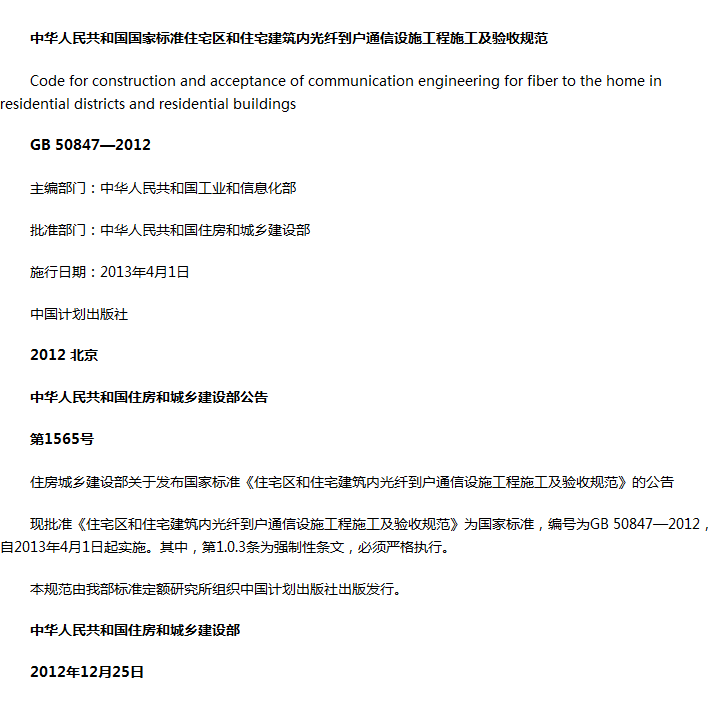 中华人民共和国国家标准住宅区和住宅建筑内光纤到户通信设施工程施工及验收规范

Code for construction and acceptance of communication engineering for fiber to the home in residential districts and residential buildings

GB 50847—2012

主编部门：中华人民共和国工业和信息化部

批准部门：中华人民共和国住房和城乡建设部

施行日期：2013年4月1日

中国计划出版社

2012 北京

中华人民共和国住房和城乡建设部公告

第1565号

住房城乡建设部关于发布国家标准《住宅区和住宅建筑内光纤到户通信设施工程施工及验收规范》的公告

现批准《住宅区和住宅建筑内光纤到户通信设施工程施工及验收规范》为国家标准，编号为GB 50847—2012，自2013年4月1日起实施。其中，第1.0.3条为强制性条文，必须严格执行。

本规范由我部标准定额研究所组织中国计划出版社出版发行。

中华人民共和国住房和城乡建设部

2012年12月25日